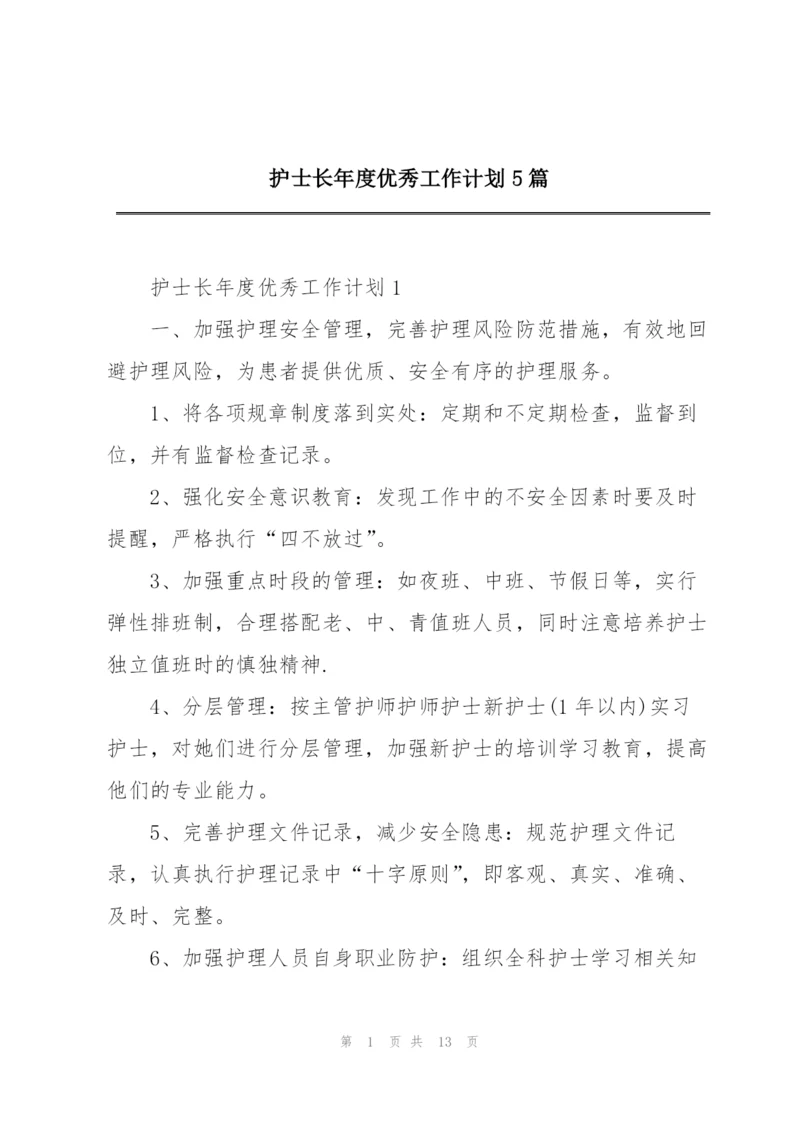 护士长年度优秀工作计划5篇

护士长年度优秀工作计划1

一、加强护理安全管理，完善护理风险防范措施，有效地回避护理风险，为患者提供优质、安全有序的护理服务。

1、将各项规章制度落到实处：定期和不定期检查，监督到位，并有监督检查记录。

2、强化安全意识教育：发现工作中的不安全因素时要及时提醒，严格执行“四不放过”。

3、加强重点时段的管理：如夜班、中班、节假日等，实行弹性排班制，合理搭配老、中、青值班人员，同时注意培养护士独立值班时的慎独精神.

4、分层管理：按主管护师护师护士新护士(1年以内)实习护士，对她们进行分层管理，加强新护士的培训学习教育，提高他们的专业能力。

5、完善护理文件记录，减少安全隐患：规范护理文件记录，认真执行护理记录中“十字原则”，即客观、真实、准确、及时、完整。

6、加强护理人员自身职业防护：组织全科护士学习相关知

第 1 页 共 13 页